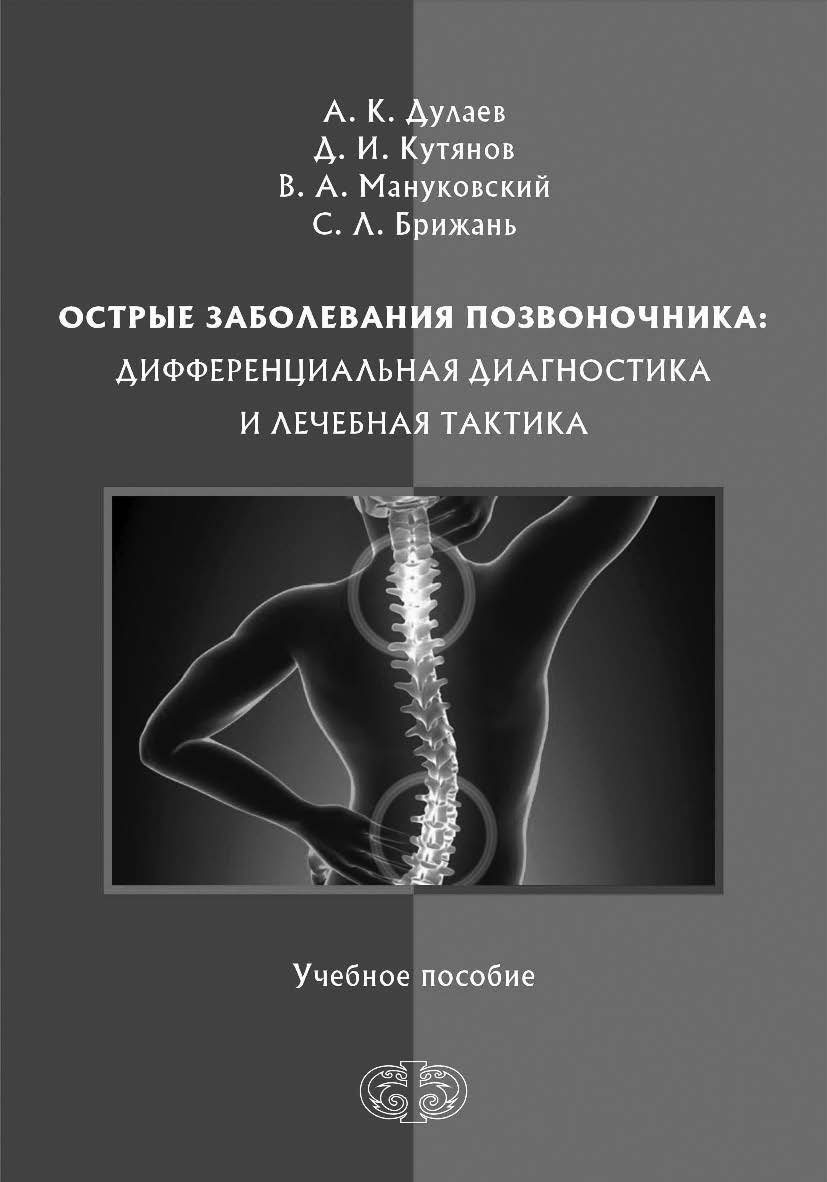 А. К. Дулаев
Д. И. Кутянов
В. А. Мануковский
С. Л. Брижань

ОСТРЫЕ ЗАБОЛЕВАНИЯ ПОЗВОНОЧНИКА:
ДИФФЕРЕНЦИАЛЬНАЯ ДИАГНОСТИКА
И ЛЕЧЕБНАЯ ТАКТИКА

Учебное пособие